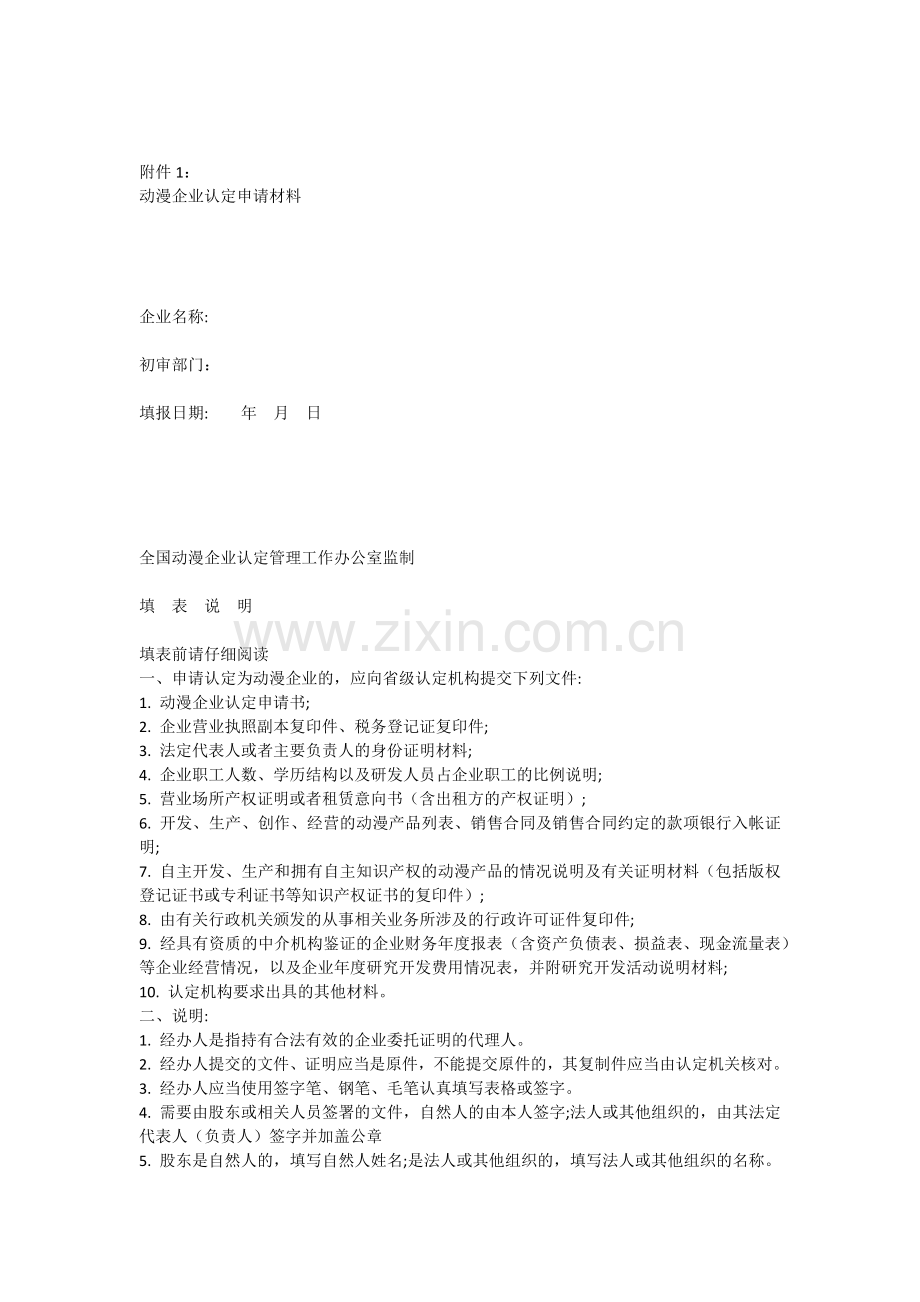 附件 1：
动漫企业认定申请材料

企业名称:

初审部门：

填报日期:　　年　月　日

全国动漫企业认定管理工作办公室监制

填　表　说　明

www.zixin.com.cn

填表前请仔细阅读
一、申请认定为动漫企业的，应向省级认定机构提交下列文件:
1. 动漫企业认定申请书;
2. 企业营业执照副本复印件、税务登记证复印件;
3. 法定代表人或者主要负责人的身份证明材料;
4. 企业职工人数、学历结构以及研发人员占企业职工的比例说明;
5. 营业场所产权证明或者租赁意向书（含出租方的产权证明）;
6. 开发、生产、创作、经营的动漫产品列表、销售合同及销售合同约定的款项银行入帐证明;
7. 自主开发、生产和拥有自主知识产权的动漫产品的情况说明及有关证明材料（包括版权登记证书或专利证书等知识产权证书的复印件）;
8. 由有关行政机关颁发的从事相关业务所涉及的行政许可证件复印件;
9. 经具有资质的中介机构鉴证的企业财务年度报表（含资产负债表、损益表、现金流量表）等企业经营情况，以及企业年度研究开发费用情况表，并附研究开发活动说明材料;
10. 认定机构要求出具的其他材料。
二、说明:
1. 经办人是指持有合法有效的企业委托证明的代理人。
2. 经办人提交的文件、证明应当是原件，不能提交原件的，其复制件应当由认定机关核对。
3. 经办人应当使用签字笔、钢笔、毛笔认真填写表格或签字。
4. 需要由股东或相关人员签署的文件，自然人的由本人签字;法人或其他组织的，由其法定代表人（负责人）签字并加盖公章
5. 股东是自然人的，填写自然人姓名;是法人或其他组织的，填写法人或其他组织的名称。